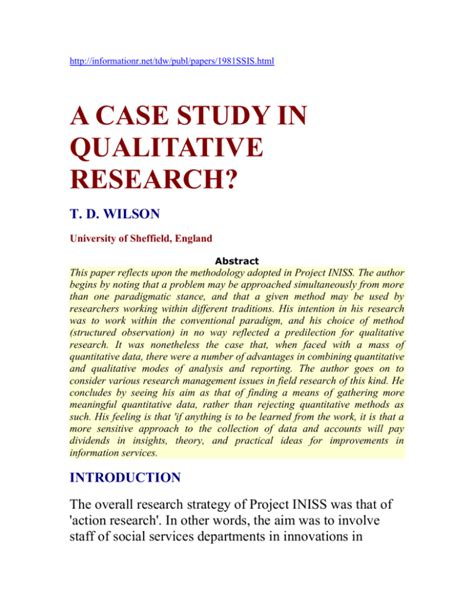 http://informationr.net/tdw/publ/papers/1981SSIS.html

A CASE STUDY IN QUALITATIVE RESEARCH?

T. D. WILSON

University of Sheffield, England

Abstract

This paper reflects upon the methodology adopted in Project INISS. The author begins by noting that a problem may be approached simultaneously from more than one paradigmatic stance, and that a given method may be used by researchers working within different traditions. His intention in his research was to work within the conventional paradigm, and his choice of method (structured observation) in no way reflected a predilection for qualitative research. It was nonetheless the case that, when faced with a mass of quantitative data, there were a number of advantages in combining quantitative and qualitative modes of analysis and reporting. The author goes on to consider various research management issues in field research of this kind. He concludes by seeing his aim as that of finding a means of gathering more meaningful quantitative data, rather than rejecting quantitative methods as such. His feeling is that 'if anything is to be learned from the work, it is that a more sensitive approach to the collection of data and accounts will pay dividends in insights, theory, and practical ideas for improvements in information services.

INTRODUCTION

The overall research strategy of Project INISS was that of 'action research'. In other words, the aim was to involve staff of social services departments in innovations in